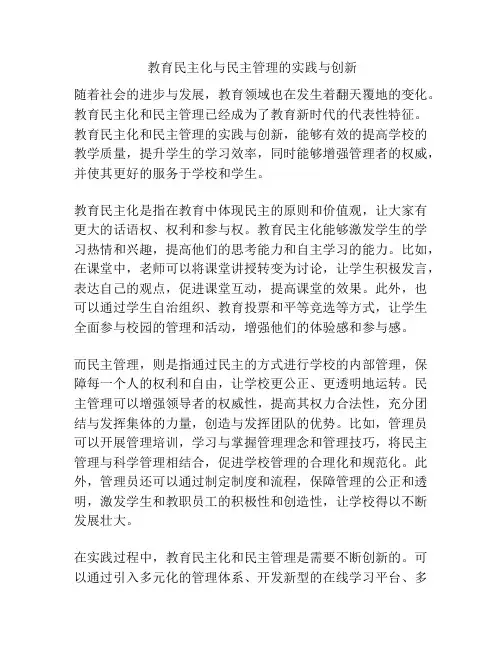 教育民主化与民主管理的实践与创新

随着社会的进步与发展，教育领域也在发生着翻天覆地的变化。教育民主化和民主管理已经成为了教育新时代的代表性特征。教育民主化和民主管理的实践与创新，能够有效的提高学校的教学质量，提升学生的学习效率，同时能够增强管理者的权威，并使其更好的服务于学校和学生。

教育民主化是指在教育中体现民主的原则和价值观，让大家有更大的话语权、权利和参与权。教育民主化能够激发学生的学习热情和兴趣，提高他们的思考能力和自主学习的能力。比如，在课堂中，老师可以将课堂讲授转变为讨论，让学生积极发言，表达自己的观点，促进课堂互动，提高课堂的效果。此外，也可以通过学生自治组织、教育投票和平等竞选等方式，让学生全面参与校园的管理和活动，增强他们的体验感和参与感。

而民主管理，则是指通过民主的方式进行学校的内部管理，保障每一个人的权利和自由，让学校更公正、更透明地运转。民主管理可以增强领导者的权威性，提高其权力合法性，充分团结与发挥集体的力量，创造与发挥团队的优势。比如，管理员可以开展管理培训，学习与掌握管理理念和管理技巧，将民主管理与科学管理相结合，促进学校管理的合理化和规范化。此外，管理员还可以通过制定制度和流程，保障管理的公正和透明，激发学生和教职员工的积极性和创造性，让学校得以不断发展壮大。

在实践过程中，教育民主化和民主管理是需要不断创新的。可以通过引入多元化的管理体系、开发新型的在线学习平台、多